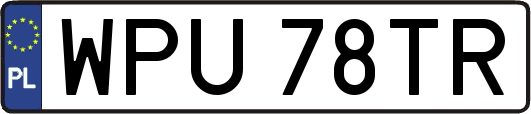 PL
WPU 78TR